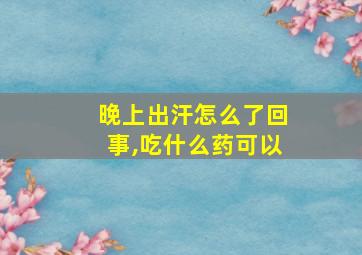 晚上出汗怎么了回事,吃什么药可以